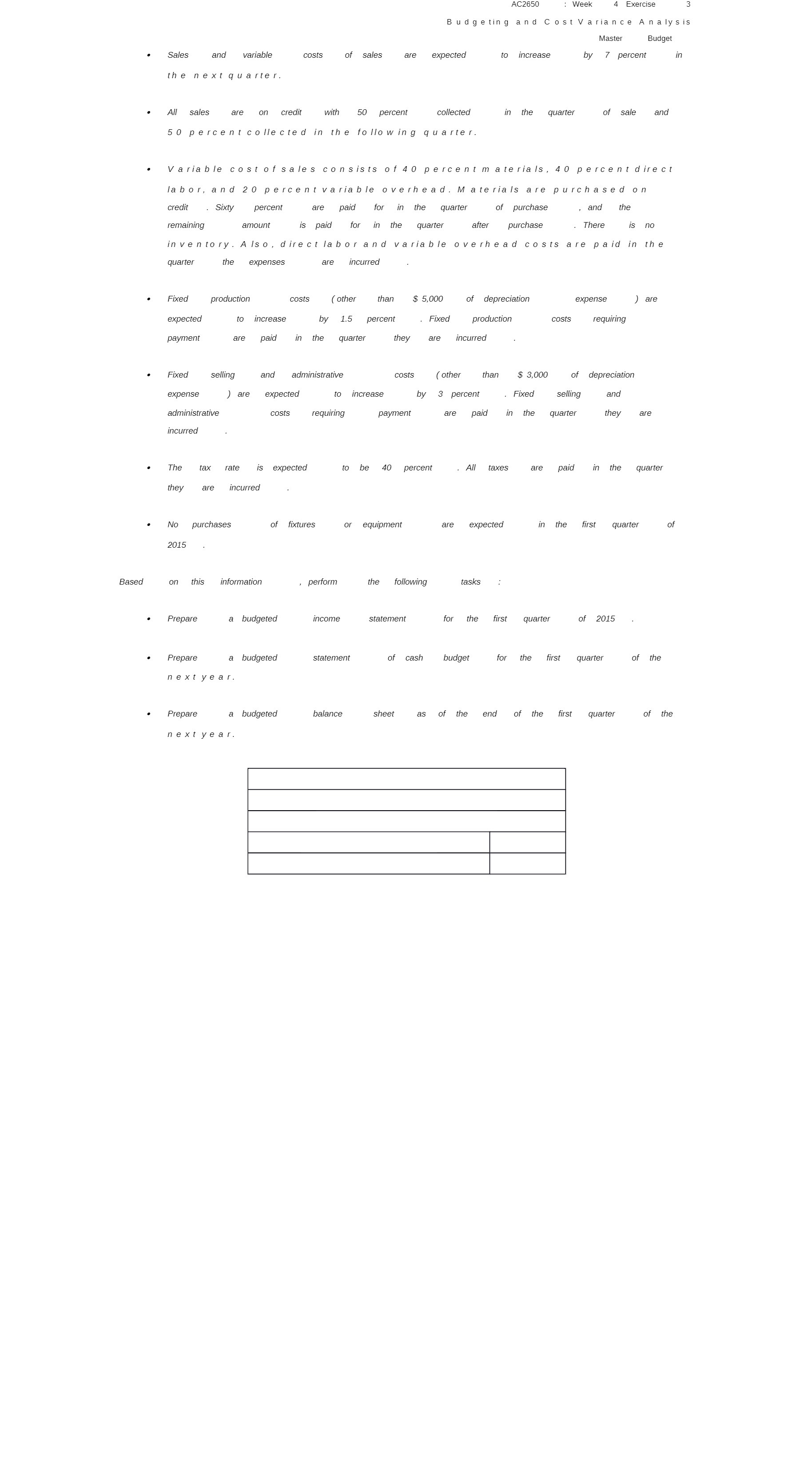 AC2650 : Week 4 Exercise 3

Budgeting and Cost Variance Analysis

Master Budget

• Sales and variable costs of sales are expected to increase by 7 percent in the next quarter.

• All sales are on credit with 50 percent collected in the quarter of sale and 50 percent collected in the following quarter.

• Variable cost of sales consists of 40 percent materials, 40 percent direct labor, and 20 percent variable overhead. Materials are purchased on credit. Sixty percent are paid for in the quarter of purchase, and the remaining amount is paid for in the quarter after purchase. There is no inventory. Also, direct labor and variable overhead costs are paid in the quarter the expenses are incurred.

• Fixed production costs (other than $ 5,000 of depreciation expense) are expected to increase by 1.5 percent. Fixed production costs requiring payment are paid in the quarter they are incurred.

• Fixed selling and administrative costs (other than $ 3,000 of depreciation expense) are expected to increase by 3 percent. Fixed selling and administrative costs requiring payment are paid in the quarter they are incurred.

• The tax rate is expected to be 40 percent. All taxes are paid in the quarter they are incurred.

• No purchases of fixtures or equipment are expected in the first quarter of 2015.

Based on this information, perform the following tasks:

• Prepare a budgeted income statement for the first quarter of 2015.

• Prepare a budgeted statement of cash budget for the first quarter of the next year.

• Prepare a budgeted balance sheet as of the end of the first quarter of the next year.